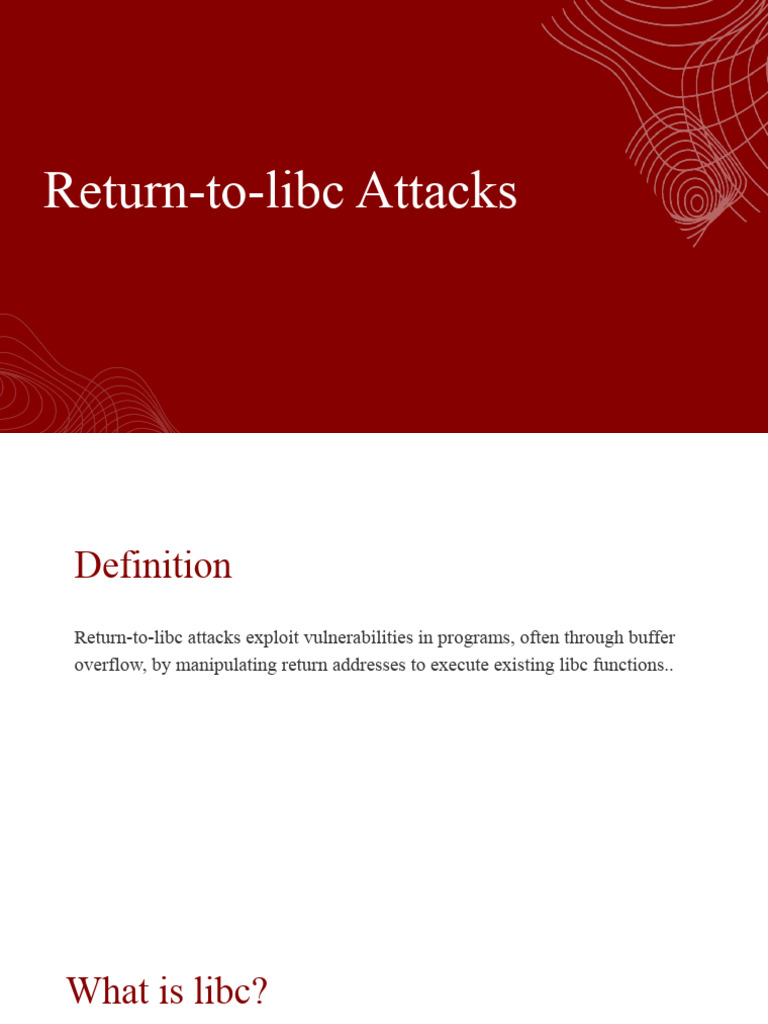 Return-to-libc Attacks

Definition

Return-to-libc attacks exploit vulnerabilities in programs, often through buffer overflow, by manipulating return addresses to execute existing libc functions..

What is libc?